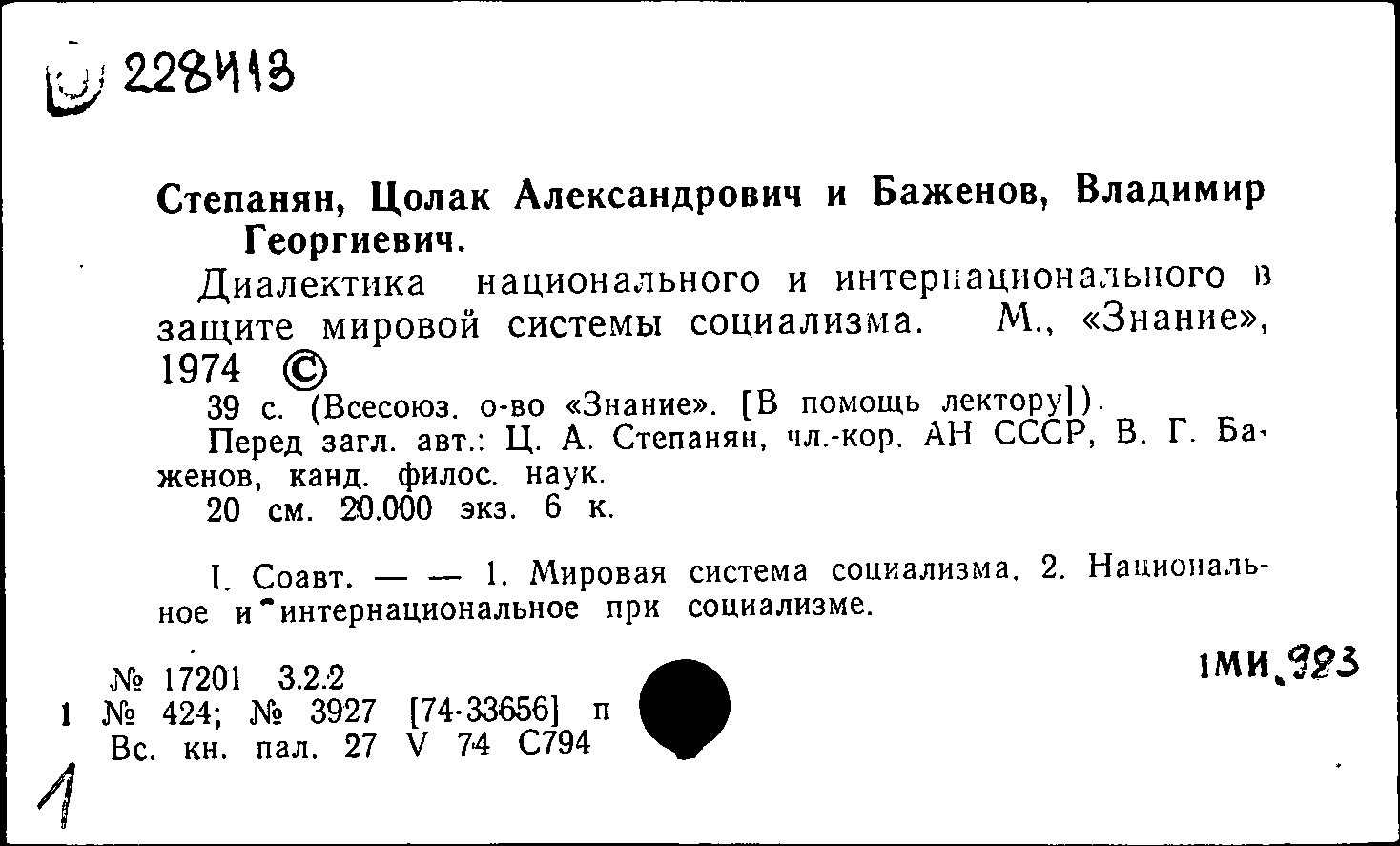 228413

Степанян, Цолак Александрович и Баженов, Владимир Георгиевич.

Диалектика национального и интернационального в защите мировой системы социализма. М., «Знание», 1974 ©

39 с. (Всесоюз. о-во «Знание». [В помощь лектору]).

Перед загл. авт.: Ц. А. Степанян, чл.-кор. АН СССР, В. Г. Баженов, канд. филос. наук.

20 см. 20.000 экз. 6 к.

I. Соавт. — — 1. Мировая система социализма. 2. Национальное и интернациональное при социализме.

№ 17201 3.2.2
1 № 424; № 3927 [74-33656] п
Вс. кн. пал. 27 V 74 С794

1МИ.923

1